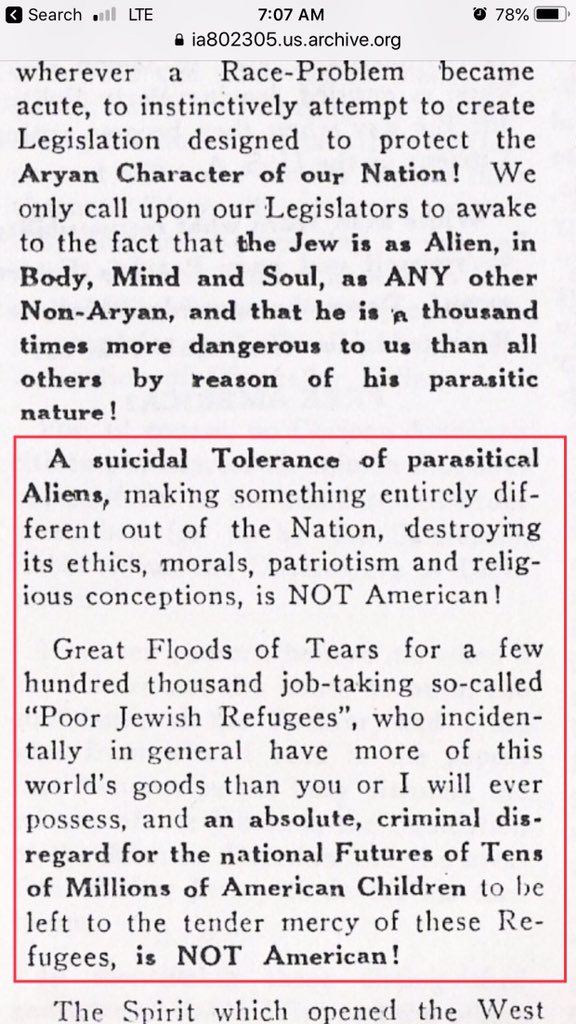 Search LTE 7:07 AM 78%
ia802305.us.archive.org

wherever a Race-Problem became acute, to instinctively attempt to create Legislation designed to protect the Aryan Character of our Nation! We only call upon our Legislators to awake to the fact that the Jew is as Alien, in Body, Mind and Soul, as ANY other Non-Aryan, and that he is a thousand times more dangerous to us than all others by reason of his parasitic nature!

A suicidal Tolerance of parasitical Aliens, making something entirely different out of the Nation, destroying its ethics, morals, patriotism and religious conceptions, is NOT American!

Great Floods of Tears for a few hundred thousand job-taking so-called "Poor Jewish Refugees", who incidentally in general have more of this world's goods than you or I will ever possess, and an absolute, criminal disregard for the national Futures of Tens of Millions of American Children to be left to the tender mercy of these Refugees, is NOT American!

The Spirit which opened the West